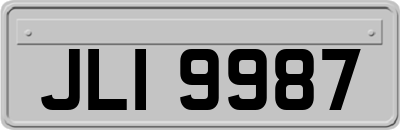 JLI 9987